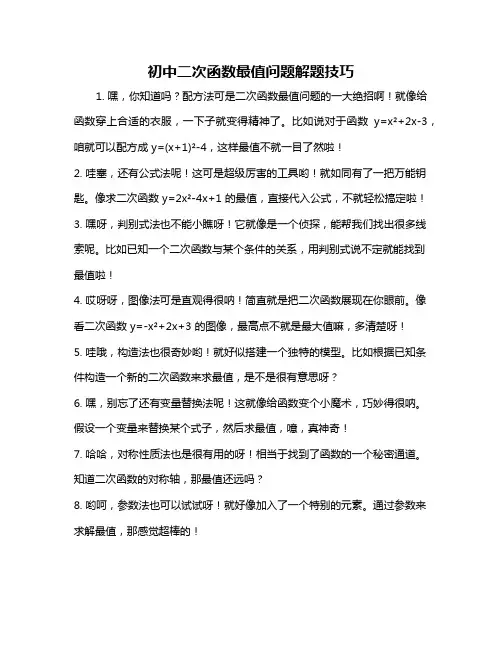 初中二次函数最值问题解题技巧

1. 嘿，你知道吗？配方法可是二次函数最值问题的一大绝招啊！就像给函数穿上合适的衣服，一下子就变得精神了。比如说对于函数 $y=x^2+2x-3$，咱就可以配方成 $y=(x+1)^2-4$，这样最值不就一目了然啦！

2. 哇塞，还有公式法呢！这可是超级厉害的工具哟！就如同有了一把万能钥匙。像求二次函数 $y=2x^2-4x+1$ 的最值，直接代入公式，不就轻松搞定啦！

3. 嘿呀，判别式法也不能小瞧呀！它就像是一个侦探，能帮我们找出很多线索呢。比如已知一个二次函数与某个条件的关系，用判别式说不定就能找到最值啦！

4. 哎呀呀，图像法可是直观得很呐！简直就是把二次函数展现在你眼前。像看二次函数 $y=-x^2+2x+3$ 的图像，最高点不就是最大值嘛，多清楚呀！

5. 哇哦，构造法也很奇妙哟！就好似搭建一个独特的模型。比如根据已知条件构造一个新的二次函数来求最值，是不是很有意思呀？

6. 嘿，别忘了还有变量替换法呢！这就像给函数变个小魔术，巧妙得很呐。假设一个变量来替换某个式子，然后求最值，嘻，真神奇！

7. 哈哈，对称性质法也是很有用的呀！相当于找到了函数的一个秘密通道。知道二次函数的对称轴，那最值还远吗？

8. 哟呵，参数法也可以试试呀！就好像加入了一个特别的元素。通过参数来求解最值，那感觉超棒的！